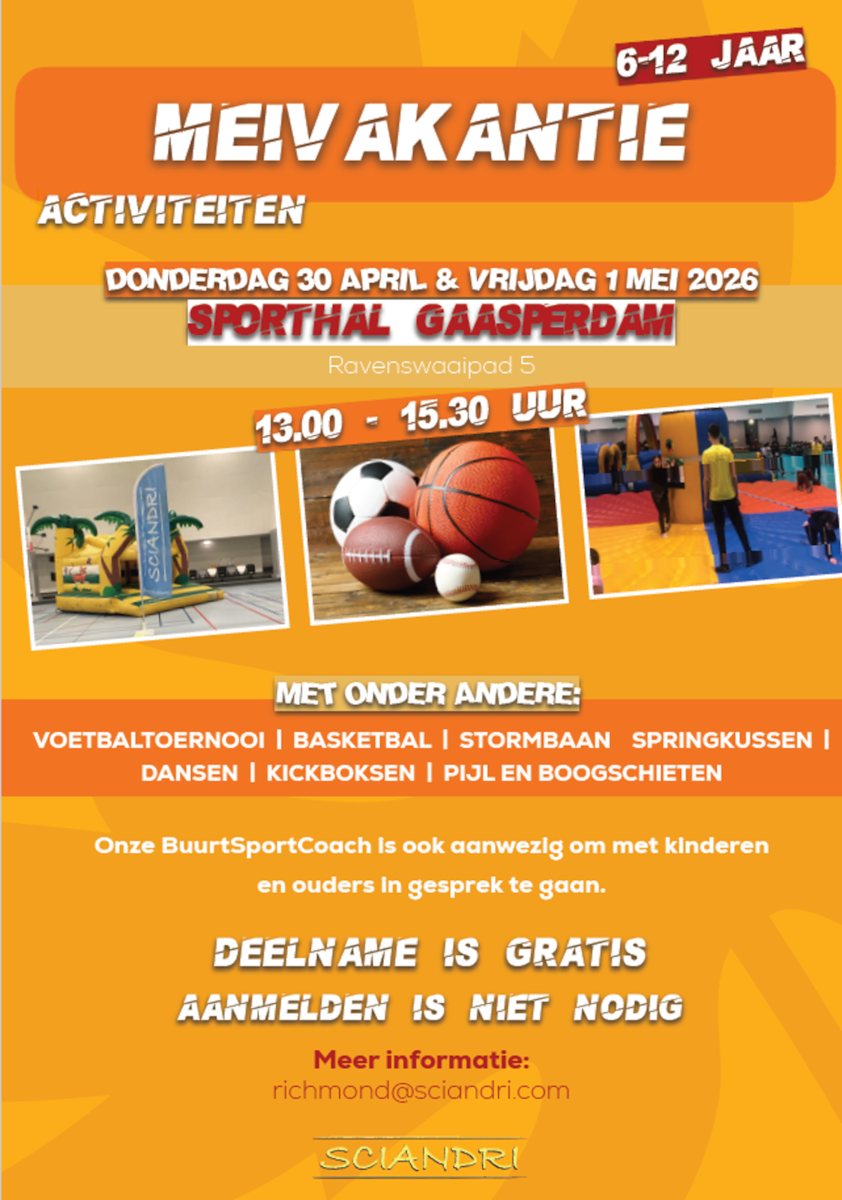 6-12 JAAR

MEIVAKANTIE

ACTIVITEITEN

DONDERDAG 30 APRIL & VRIJDAG 1 MEI 2026

SPORTHAL GAASPERDAM

Ravenswaaipad 5

13.00 - 15.30 UUR

SCIANDRI

MET ONDER ANDERE:

VOETBALTOERNOOI | BASKETBAL | STORMBAAN SPRINGKUSSEN | DANSEN | KICKBOKSEN | PIJL EN BOOGSCHIETEN

Onze BuurtSportCoach is ook aanwezig om met kinderen en ouders in gesprek te gaan.

DEELNAME IS GRATIS

AANMELDEN IS NIET NODIG

Meer informatie:
richmond@sciandri.com

SCIANDRI